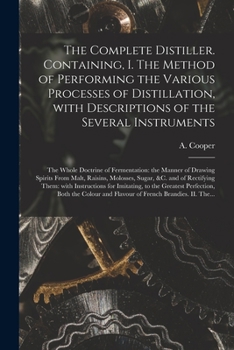 The Complete Distiller. Containing, I. The Method of Performing the Various Processes of Distillation, with Descriptions of the Several Instruments

A. Cooper

The Whole Doctrine of Fermentation: the Manner of Drawing Spirits From Malt, Raisins, Molosses, Sugar, &C. and of Rectifying Them: with Instructions for Imitating, to the Greatest Perfection, Both the Colour and Flavour of French Brandies. II. The...